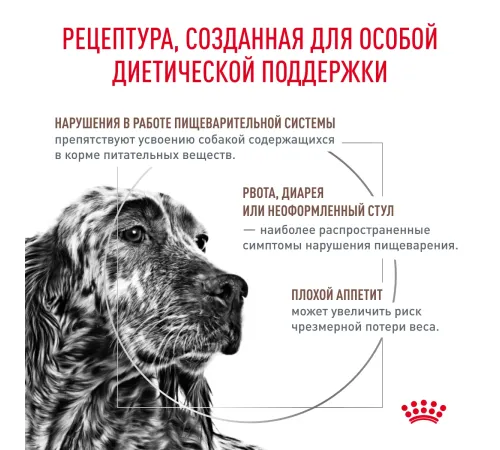 РЕЦЕПТУРА, СОЗДАННАЯ ДЛЯ ОСОБОЙ ДИЕТИЧЕСКОЙ ПОДДЕРЖКИ

НАРУШЕНИЯ В РАБОТЕ ПИЩЕВАРИТЕЛЬНОЙ СИСТЕМЫ препятствуют усвоению собакой содержащихся в корме питательных веществ.

РВОТА, ДИАРЕЯ ИЛИ НЕОФОРМЛЕННЫЙ СТУЛ — наиболее распространенные симптомы нарушения пищеварения.

ПЛОХОЙ АППЕТИТ может увеличить риск чрезмерной потери веса.